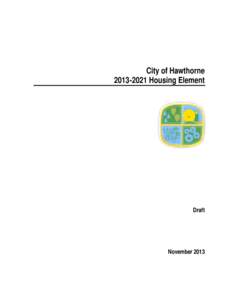 City of Hawthorne
2013-2021 Housing Element

Draft

November 2013